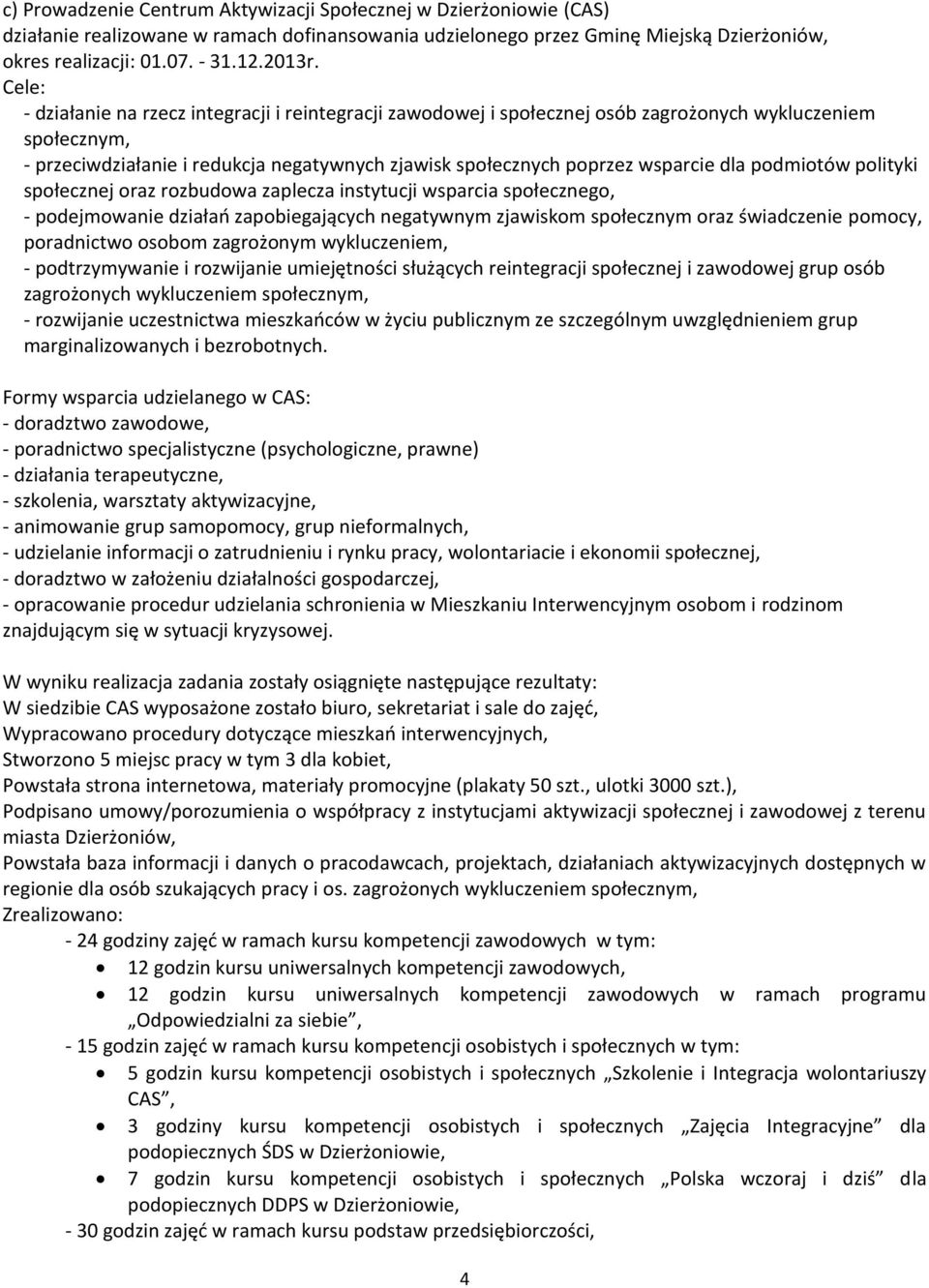 c) Prowadzenie Centrum Aktywizacji Społecznej w Dzierżoniowie (CAS)
działanie realizowane w ramach dofinansowania udzielonego przez Gminę Miejską Dzierżoniów, okres realizacji: 01.07. - 31.12.2013r.
Cele:
- działanie na rzecz integracji i reintegracji zawodowej i społecznej osób zagrożonych wykluczeniem społecznym,
- przeciwdziałanie i redukcja negatywnych zjawisk społecznych poprzez wsparcie dla podmiotów polityki społecznej oraz rozbudowa zaplecza instytucji wsparcia społecznego,
- podejmowanie działań zapobiegających negatywnym zjawiskom społecznym oraz świadczenie pomocy, poradnictwo osobom zagrożonym wykluczeniem,
- podtrzymywanie i rozwijanie umiejętności służących reintegracji społecznej i zawodowej grup osób zagrożonych wykluczeniem społecznym,
- rozwijanie uczestnictwa mieszkańców w życiu publicznym ze szczególnym uwzględnieniem grup marginalizowanych i bezrobotnych.

Formy wsparcia udzielanego w CAS:
- doradztwo zawodowe,
- poradnictwo specjalistyczne (psychologiczne, prawne)
- działania terapeutyczne,
- szkolenia, warsztaty aktywizacyjne,
- animowanie grup samopomocy, grup nieformalnych,
- udzielanie informacji o zatrudnieniu i rynku pracy, wolontariacie i ekonomii społecznej,
- doradztwo w założeniu działalności gospodarczej,
- opracowanie procedur udzielania schronienia w Mieszkaniu Interwencyjnym osobom i rodzinom znajdującym się w sytuacji kryzysowej.

W wyniku realizacja zadania zostały osiągnięte następujące rezultaty:
W siedzibie CAS wyposażone zostało biuro, sekretariat i sale do zajęć,
Wypracowano procedury dotyczące mieszkań interwencyjnych,
Stworzono 5 miejsc pracy w tym 3 dla kobiet,
Powstała strona internetowa, materiały promocyjne (plakaty 50 szt., ulotki 3000 szt.),
Podpisano umowy/porozumienia o współpracy z instytucjami aktywizacji społecznej i zawodowej z terenu miasta Dzierżoniów,
Powstała baza informacji i danych o pracodawcach, projektach, działaniach aktywizacyjnych dostępnych w regionie dla osób szukających pracy i os. zagrożonych wykluczeniem społecznym,
Zrealizowano:
- 24 godziny zajęć w ramach kursu kompetencji zawodowych w tym:
• 12 godzin kursu uniwersalnych kompetencji zawodowych,
• 12 godzin kursu uniwersalnych kompetencji zawodowych w ramach programu „Odpowiedzialni za siebie”,
- 15 godzin zajęć w ramach kursu kompetencji osobistych i społecznych w tym:
• 5 godzin kursu kompetencji osobistych i społecznych „Szkolenie i Integracja wolontariuszy CAS”,
• 3 godziny kursu kompetencji osobistych i społecznych „Zajęcia Integracyjne” dla podopiecznych ŚDS w Dzierżoniowie,
• 7 godzin kursu kompetencji osobistych i społecznych „Polska wczoraj i dziś” dla podopiecznych DDPS w Dzierżoniowie,
- 30 godzin zajęć w ramach kursu podstaw przedsiębiorczości,

4